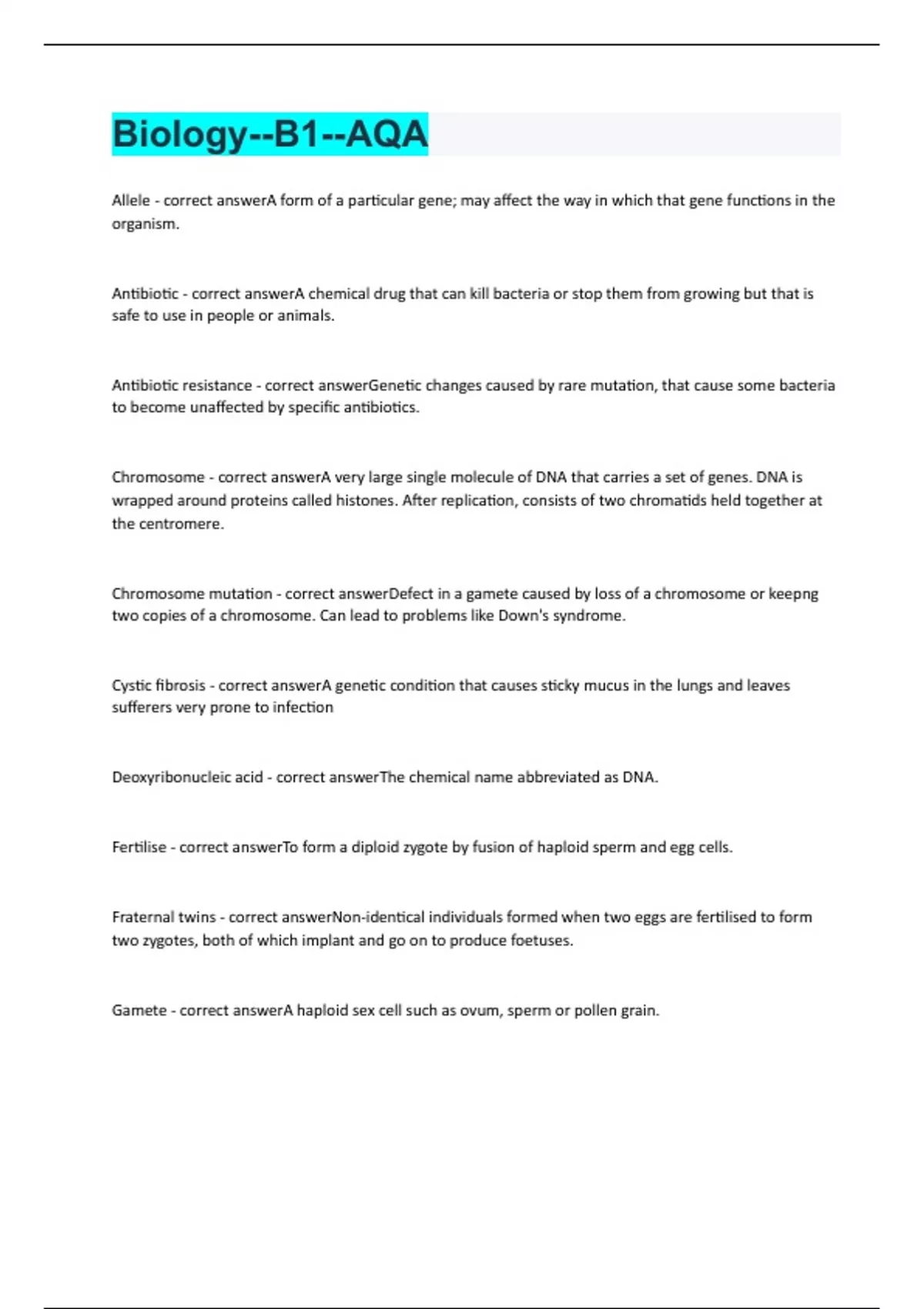 Biology--B1--AQA

Allele - correct answerA form of a particular gene; may affect the way in which that gene functions in the organism.

Antibiotic - correct answerA chemical drug that can kill bacteria or stop them from growing but that is safe to use in people or animals.

Antibiotic resistance - correct answerGenetic changes caused by rare mutation, that cause some bacteria to become unaffected by specific antibiotics.

Chromosome - correct answerA very large single molecule of DNA that carries a set of genes. DNA is wrapped around proteins called histones. After replication, consists of two chromatids held together at the centromere.

Chromosome mutation - correct answerDefect in a gamete caused by loss of a chromosome or keepng two copies of a chromosome. Can lead to problems like Down's syndrome.

Cystic fibrosis - correct answerA genetic condition that causes sticky mucus in the lungs and leaves sufferers very prone to infection

Deoxyribonucleic acid - correct answerThe chemical name abbreviated as DNA.

Fertilise - correct answerTo form a diploid zygote by fusion of haploid sperm and egg cells.

Fraternal twins - correct answerNon-identical individuals formed when two eggs are fertilised to form two zygotes, both of which implant and go on to produce foetuses.

Gamete - correct answerA haploid sex cell such as ovum, sperm or pollen grain.